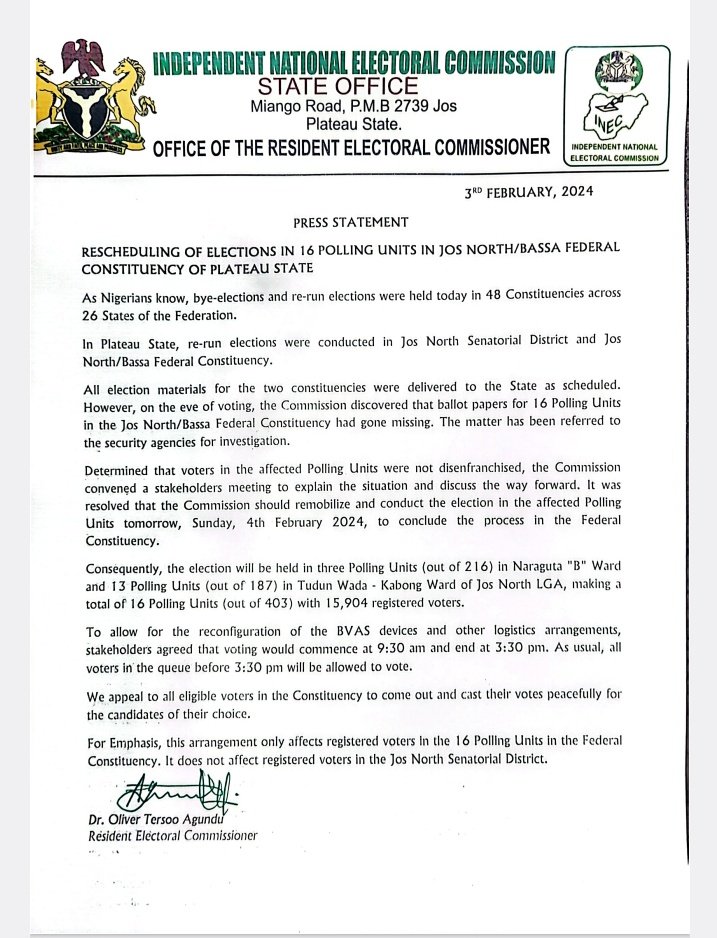 INDEPENDENT NATIONAL ELECTORAL COMMISSION
STATE OFFICE
Miango Road, P.M.B 2739 Jos
Plateau State.
OFFICE OF THE RESIDENT ELECTORAL COMMISSIONER

INEC
INDEPENDENT NATIONAL ELECTORAL COMMISSION

3RD FEBRUARY, 2024

PRESS STATEMENT

RESCHEDULING OF ELECTIONS IN 16 POLLING UNITS IN JOS NORTH/BASSA FEDERAL CONSTITUENCY OF PLATEAU STATE

As Nigerians know, bye-elections and re-run elections were held today in 48 Constituencies across 26 States of the Federation.

In Plateau State, re-run elections were conducted in Jos North Senatorial District and Jos North/Bassa Federal Constituency.

All election materials for the two constituencies were delivered to the State as scheduled. However, on the eve of voting, the Commission discovered that ballot papers for 16 Polling Units in the Jos North/Bassa Federal Constituency had gone missing. The matter has been referred to the security agencies for investigation.

Determined that voters in the affected Polling Units were not disenfranchised, the Commission convened a stakeholders meeting to explain the situation and discuss the way forward. It was resolved that the Commission should remobilize and conduct the election in the affected Polling Units tomorrow, Sunday, 4th February 2024, to conclude the process in the Federal Constituency.

Consequently, the election will be held in three Polling Units (out of 216) in Naraguta "B" Ward and 13 Polling Units (out of 187) in Tudun Wada - Kabong Ward of Jos North LGA, making a total of 16 Polling Units (out of 403) with 15,904 registered voters.

To allow for the reconfiguration of the BVAS devices and other logistics arrangements, stakeholders agreed that voting would commence at 9:30 am and end at 3:30 pm. As usual, all voters in the queue before 3:30 pm will be allowed to vote.

We appeal to all eligible voters in the Constituency to come out and cast their votes peacefully for the candidates of their choice.

For Emphasis, this arrangement only affects registered voters in the 16 Polling Units in the Federal Constituency. It does not affect registered voters in the Jos North Senatorial District.

Dr. Oliver Tersoo Agundu
Resident Electoral Commissioner